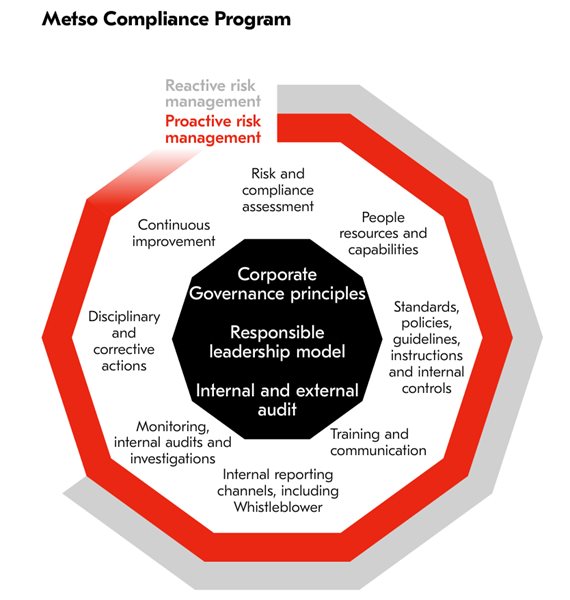 Metso Compliance Program

Reactive risk management

Proactive risk management

Risk and compliance assessment

People resources and capabilities

Standards, policies, guidelines, instructions and internal controls

Training and communication

Internal reporting channels, including Whistleblower

Monitoring, internal audits and investigations

Disciplinary and corrective actions

Continuous improvement

Corporate Governance principles

Responsible leadership model

Internal and external audit